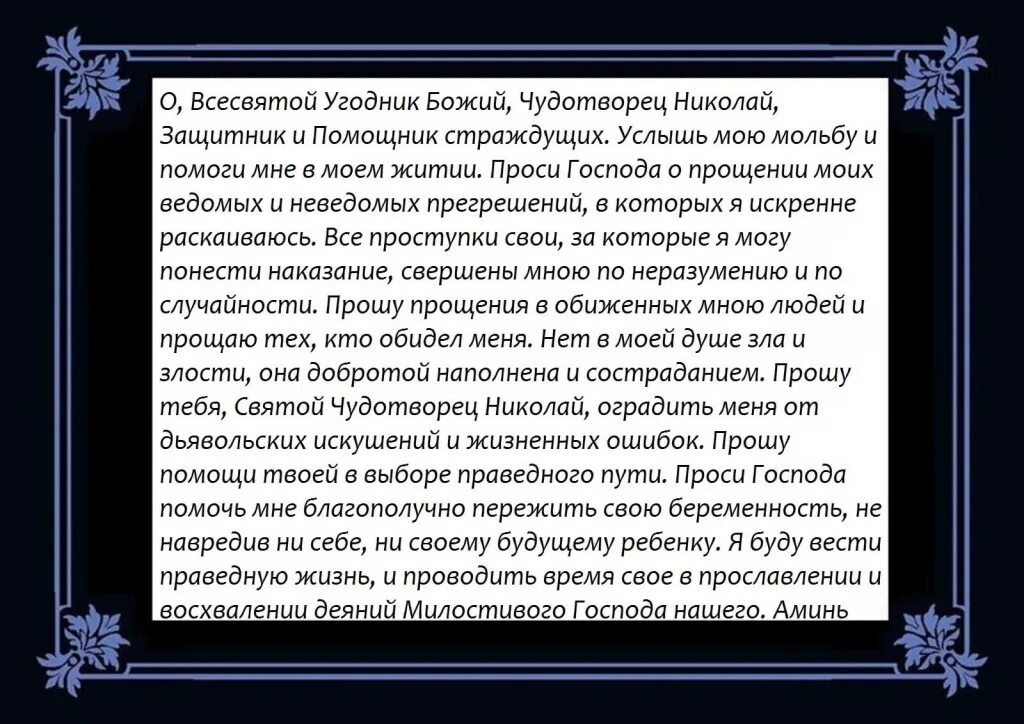 О, Всесвятой Угодник Божий, Чудотворец Николай, Защитник и Помощник страждущих. Услышь мою мольбу и помоги мне в моем житии. Проси Господа о прощении моих ведомых и неведомых прегрешений, в которых я искренне раскаиваюсь. Все проступки свои, за которые я могу понести наказание, свершены мною по неразумению и по случайности. Прошу прощения в обиженных мною людей и прощаю тех, кто обидел меня. Нет в моей душе зла и злости, она добротой наполнена и состраданием. Прошу тебя, Святой Чудотворец Николай, оградить меня от дьявольских искушений и жизненных ошибок. Прошу помощи твоей в выборе праведного пути. Проси Господа помочь мне благополучно пережить свою беременность, не навредив ни себе, ни своему будущему ребенку. Я буду вести праведную жизнь, и проводить время свое в прославлении и восхвалении деяний Милостивого Господа нашего. Аминь